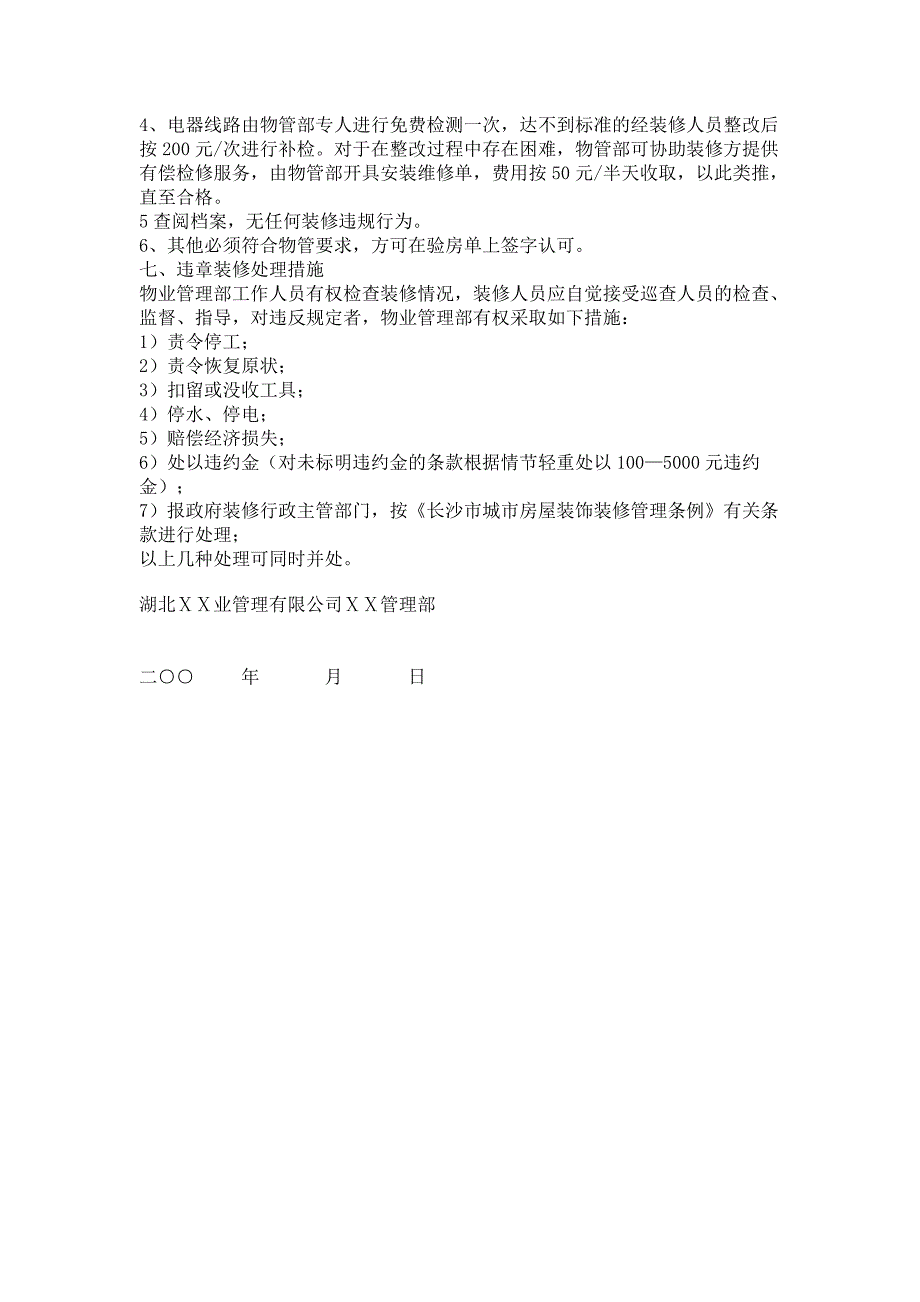 4、电器线路由物管部专人进行免费检测一次，达不到标准的经装修人员整改后按 200 元/次进行补检。对于在整改过程中存在困难，物管部可协助装修方提供有偿检修服务，由物管部开具安装维修单，费用按 50 元/半天收取，以此类推，直至合格。
5 查阅档案，无任何装修违规行为。
6、其他必须符合物管要求，方可在验房单上签字认可。
七、违章装修处理措施
物业管理部工作人员有权检查装修情况，装修人员应自觉接受巡查人员的检查、监督、指导，对违反规定者，物业管理部有权采取如下措施：
1）责令停工；
2）责令恢复原状；
3）扣留或没收工具；
4）停水、停电；
5）赔偿经济损失；
6）处以违约金（对未标明违约金的条款根据情节轻重处以 100—5000 元违约金）；
7）报政府装修行政主管部门，按《长沙市城市房屋装饰装修管理条例》有关条款进行处理；
以上几种处理可同时并处。

湖北ＸＸ业管理有限公司ＸＸ管理部

二〇〇　　年　　月　　日